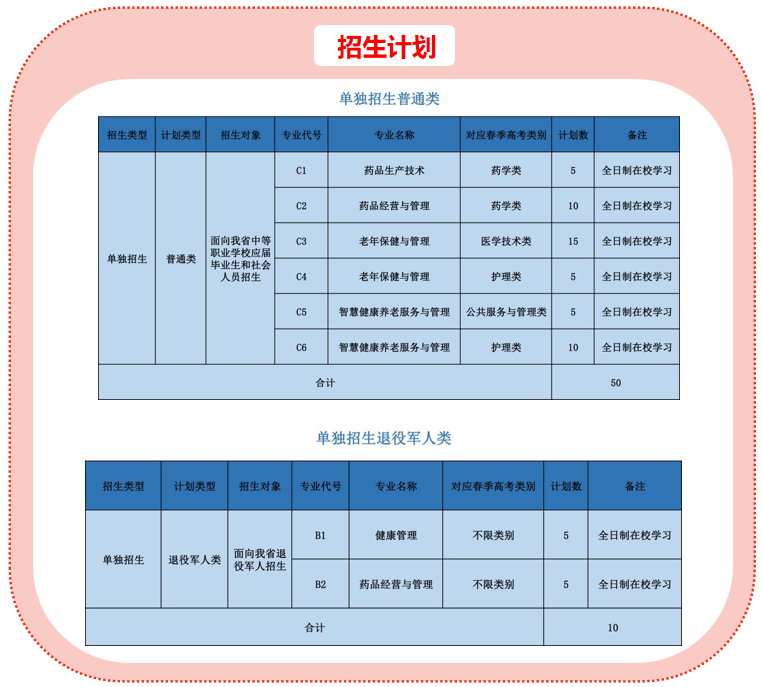 招生计划

单独招生普通类

| 招生类型 | 计划类型 | 招生对象 | 专业代号 | 专业名称 | 对应春季高考类别 | 计划数 | 备注 |
|---|---|---|---|---|---|---|---|
| 单独招生 | 普通类 | 面向我省中等职业学校应届毕业生和社会人员招生 | C1 | 药品生产技术 | 药学类 | 5 | 全日制在校学习 |
| | | | C2 | 药品经营与管理 | 药学类 | 10 | 全日制在校学习 |
| | | | C3 | 老年保健与管理 | 医学技术类 | 15 | 全日制在校学习 |
| | | | C4 | 老年保健与管理 | 护理类 | 5 | 全日制在校学习 |
| | | | C5 | 智慧健康养老服务与管理 | 公共服务与管理类 | 5 | 全日制在校学习 |
| | | | C6 | 智慧健康养老服务与管理 | 护理类 | 10 | 全日制在校学习 |
| 合计 | | | | | | 50 | |

单独招生退役军人类

| 招生类型 | 计划类型 | 招生对象 | 专业代号 | 专业名称 | 对应春季高考类别 | 计划数 | 备注 |
|---|---|---|---|---|---|---|---|
| 单独招生 | 退役军人类 | 面向我省退役军人招生 | B1 | 健康管理 | 不限类别 | 5 | 全日制在校学习 |
| | | | B2 | 药品经营与管理 | 不限类别 | 5 | 全日制在校学习 |
| 合计 | | | | | | 10 | |